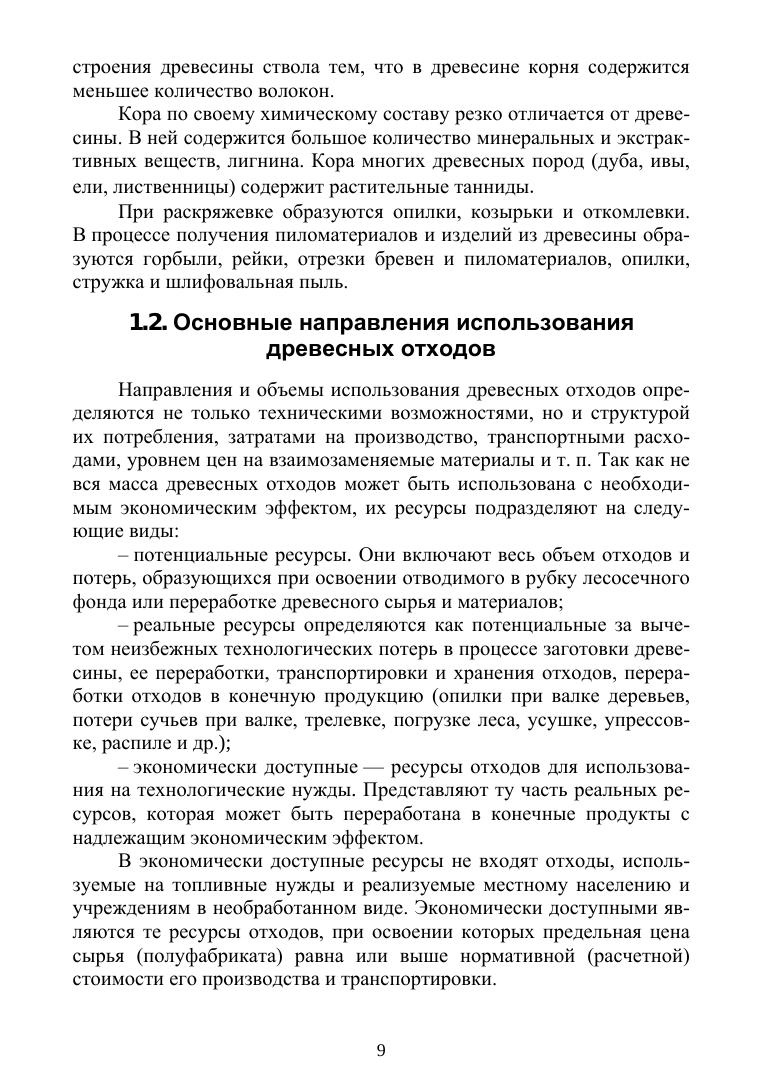 строения древесины ствола тем, что в древесине корня содержится меньшее количество волокон.

Кора по своему химическому составу резко отличается от древесины. В ней содержится большое количество минеральных и экстрактивных веществ, лигнина. Кора многих древесных пород (дуба, ивы, ели, лиственницы) содержит растительные танниды.

При раскряжевке образуются опилки, козырьки и откомлевки. В процессе получения пиломатериалов и изделий из древесины образуются горбыли, рейки, отрезки бревен и пиломатериалов, опилки, стружка и шлифовальная пыль.

1.2. Основные направления использования древесных отходов

Направления и объемы использования древесных отходов определяются не только техническими возможностями, но и структурой их потребления, затратами на производство, транспортными расходами, уровнем цен на взаимозаменяемые материалы и т. п. Так как не вся масса древесных отходов может быть использована с необходимым экономическим эффектом, их ресурсы подразделяют на следующие виды:

– потенциальные ресурсы. Они включают весь объем отходов и потерь, образующихся при освоении отводимого в рубку лесосечного фонда или переработке древесного сырья и материалов;

– реальные ресурсы определяются как потенциальные за вычетом неизбежных технологических потерь в процессе заготовки древесины, ее переработки, транспортировки и хранения отходов, переработки отходов в конечную продукцию (опилки при валке деревьев, потери сучьев при валке, трелевке, погрузке леса, усушке, упрессовке, распиле и др.);

– экономически доступные — ресурсы отходов для использования на технологические нужды. Представляют ту часть реальных ресурсов, которая может быть переработана в конечные продукты с надлежащим экономическим эффектом.

В экономически доступные ресурсы не входят отходы, используемые на топливные нужды и реализуемые местному населению и учреждениям в необработанном виде. Экономически доступными являются те ресурсы отходов, при освоении которых предельная цена сырья (полуфабриката) равна или выше нормативной (расчетной) стоимости его производства и транспортировки.

9